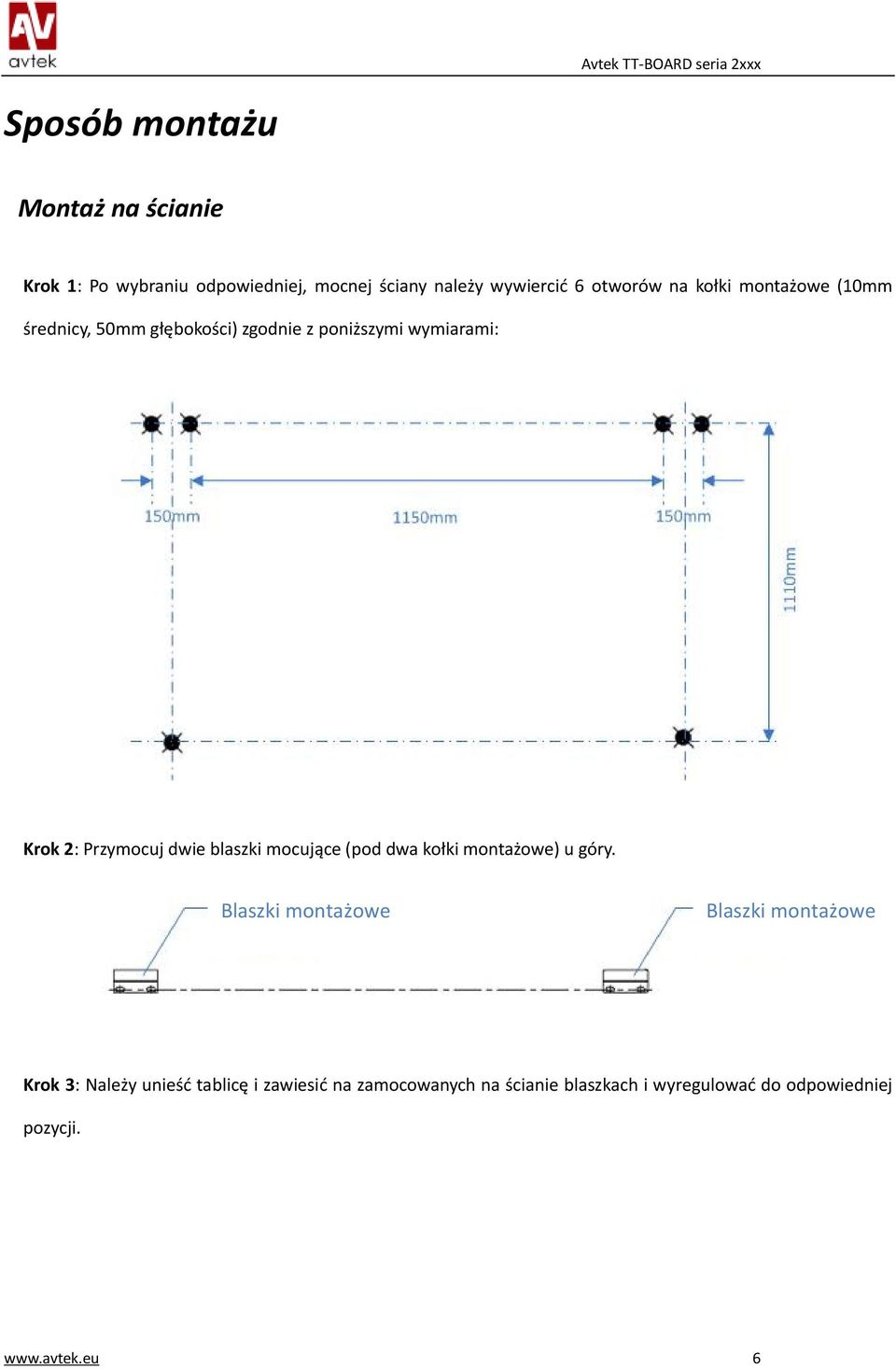 AV
avtek

Avtek TT-BOARD seria 2xxx

Sposób montażu

Montaż na ścianie

Krok 1: Po wybraniu odpowiedniej, mocnej ściany należy wywiercić 6 otworów na kołki montażowe (10mm średnicy, 50mm głębokości) zgodnie z poniższymi wymiarami:

150mm
1150mm
150mm
1110mm

Krok 2: Przymocuj dwie blaszki mocujące (pod dwa kołki montażowe) u góry.

Blaszki montażowe
Blaszki montażowe

Krok 3: Należy unieść tablicę i zawiesić na zamocowanych na ścianie blaszkach i wyregulować do odpowiedniej pozycji.

www.avtek.eu
6